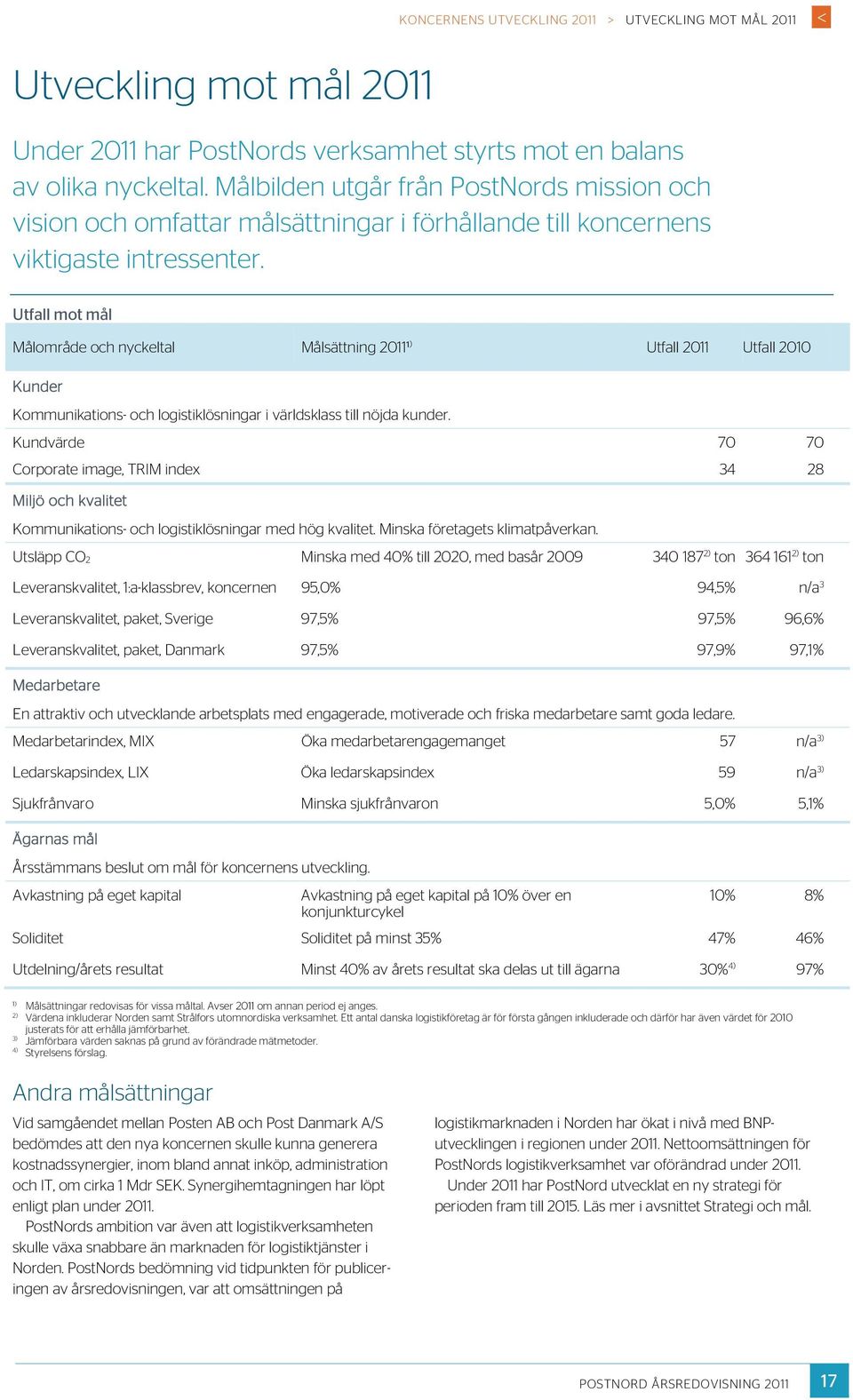 KONCERNENS UTVECKLING 2011 > UTVECKLING MOT MÅL 2011 <

Utveckling mot mål 2011

Under 2011 har PostNords verksamhet styrts mot en balans av olika nyckeltal. Målbilden utgår från PostNords mission och vision och omfattar målsättningar i förhållande till koncernens viktigaste intressenter.

Utfall mot mål

| Målområde och nyckeltal | Målsättning 2011$^{1)}$ | Utfall 2011 | Utfall 2010 |
|---|---|---|---|
| Kunder | | | |
| Kommunikations- och logistiklösningar i världsklass till nöjda kunder. | | | |
| Kundvärde | | 70 | 70 |
| Corporate image, TRIM index | | 34 | 28 |
| Miljö och kvalitet | | | |
| Kommunikations- och logistiklösningar med hög kvalitet. Minska företagets klimatpåverkan. | | | |
| Utsläpp $CO_2$ | Minska med 40% till 2020, med basår 2009 | 340 187$^{2)}$ ton | 364 161$^{2)}$ ton |
| Leveranskvalitet, 1:a-klassbrev, koncernen | 95,0% | 94,5% | n/a$^{3}$ |
| Leveranskvalitet, paket, Sverige | 97,5% | 97,5% | 96,6% |
| Leveranskvalitet, paket, Danmark | 97,5% | 97,9% | 97,1% |
| Medarbetare | | | |
| En attraktiv och utvecklande arbetsplats med engagerade, motiverade och friska medarbetare samt goda ledare. | | | |
| Medarbetarindex, MIX | Öka medarbetarengagemanget | 57 | n/a$^{3)}$ |
| Ledarskapsindex, LIX | Öka ledarskapsindex | 59 | n/a$^{3)}$ |
| Sjukfrånvaro | Minska sjukfrånvaron | 5,0% | 5,1% |
| Ägarnas mål | | | |
| Årsstämmans beslut om mål för koncernens utveckling. | | | |
| Avkastning på eget kapital | Avkastning på eget kapital på 10% över en konjunkturcykel | 10% | 8% |
| Soliditet | Soliditet på minst 35% | 47% | 46% |
| Utdelning/årets resultat | Minst 40% av årets resultat ska delas ut till ägarna | 30%$^{4)}$ | 97% |

$^{1)}$ Målsättningar redovisas för vissa måltal. Avser 2011 om annan period ej anges.
$^{2)}$ Värdena inkluderar Norden samt Strålfors utomnordiska verksamhet. Ett antal danska logistikföretag är för första gången inkluderade och därför har även värdet för 2010 justerats för att erhålla jämförbarhet.
$^{3)}$ Jämförbara värden saknas på grund av förändrade mätmetoder.
$^{4)}$ Styrelsens förslag.

Andra målsättningar

Vid samgåendet mellan Posten AB och Post Danmark A/S bedömdes att den nya koncernen skulle kunna generera kostnadssynergier, inom bland annat inköp, administration och IT, om cirka 1 Mdr SEK. Synergihemtagningen har löpt enligt plan under 2011.

PostNords ambition var även att logistikverksamheten skulle växa snabbare än marknaden för logistiktjänster i Norden. PostNords bedömning vid tidpunkten för publiceringen av årsredovisningen, var att omsättningen på logistikmarknaden i Norden har ökat i nivå med BNP-utvecklingen i regionen under 2011. Nettoomsättningen för PostNords logistikverksamhet var oförändrad under 2011.

Under 2011 har PostNord utvecklat en ny strategi för perioden fram till 2015. Läs mer i avsnittet Strategi och mål.

POSTNORD ÅRSREDOVISNING 2011 17